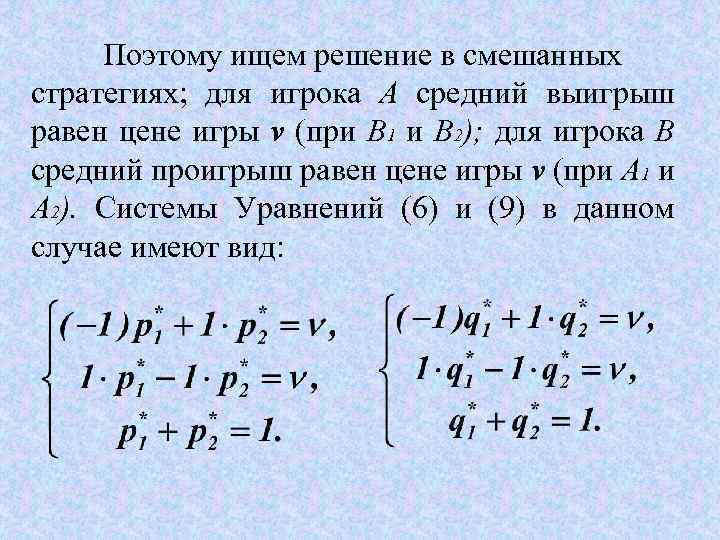 Поэтому ищем решение в смешанных стратегиях; для игрока A средний выигрыш равен цене игры ν (при $B_1$ и $B_2$); для игрока B средний проигрыш равен цене игры ν (при $A_1$ и $A_2$). Системы Уравнений (6) и (9) в данном случае имеют вид:

$\begin{cases} (-1)p_1^* + 1 \cdot p_2^* = \nu, \\ 1 \cdot p_1^* - 1 \cdot p_2^* = \nu, \\ p_1^* + p_2^* = 1. \end{cases}$

$\begin{cases} (-1)q_1^* + 1 \cdot q_2^* = \nu, \\ 1 \cdot q_1^* - 1 \cdot q_2^* = \nu, \\ q_1^* + q_2^* = 1. \end{cases}$